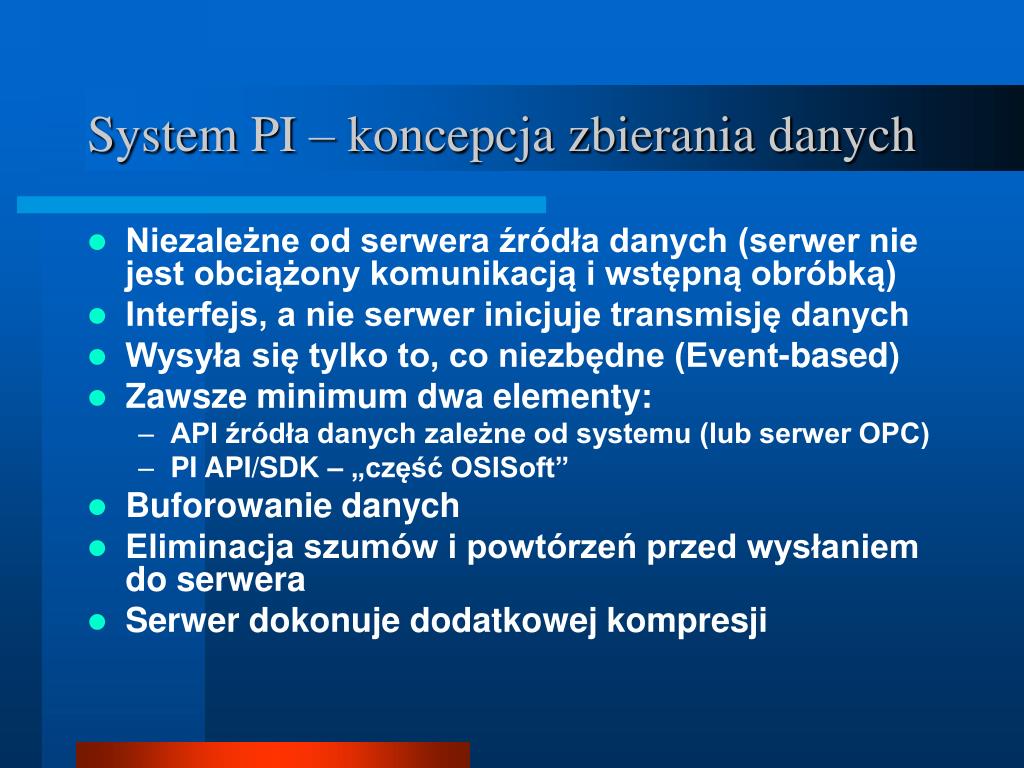 System PI – koncepcja zbierania danych

- Niezależne od serwera źródła danych (serwer nie jest obciążony komunikacją i wstępną obróbką)
- Interfejs, a nie serwer inicjuje transmisję danych
- Wysyła się tylko to, co niezbędne (Event-based)
- Zawsze minimum dwa elementy:
  – API źródła danych zależne od systemu (lub serwer OPC)
  – PI API/SDK – „część OSISoft”
- Buforowanie danych
- Eliminacja szumów i powtórzeń przed wysłaniem do serwera
- Serwer dokonuje dodatkowej kompresji